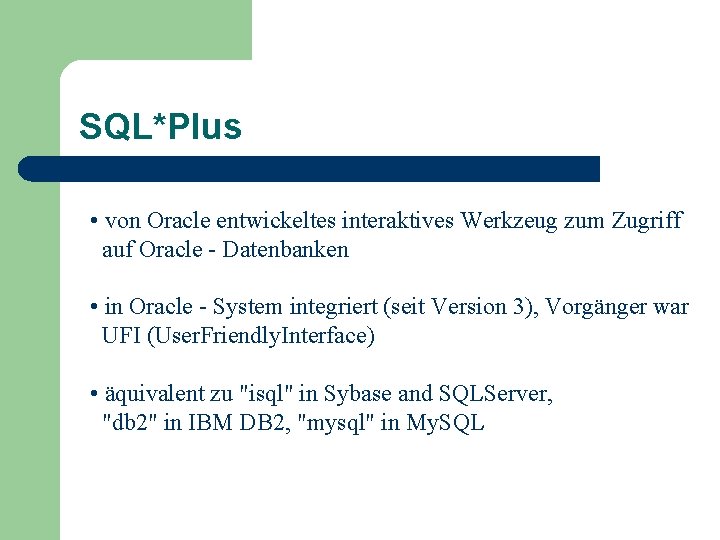 SQL*Plus

• von Oracle entwickeltes interaktives Werkzeug zum Zugriff auf Oracle - Datenbanken

• in Oracle - System integriert (seit Version 3), Vorgänger war UFI (UserFriendlyInterface)

• äquivalent zu "isql" in Sybase and SQLServer, "db2" in IBM DB2, "mysql" in MySQL